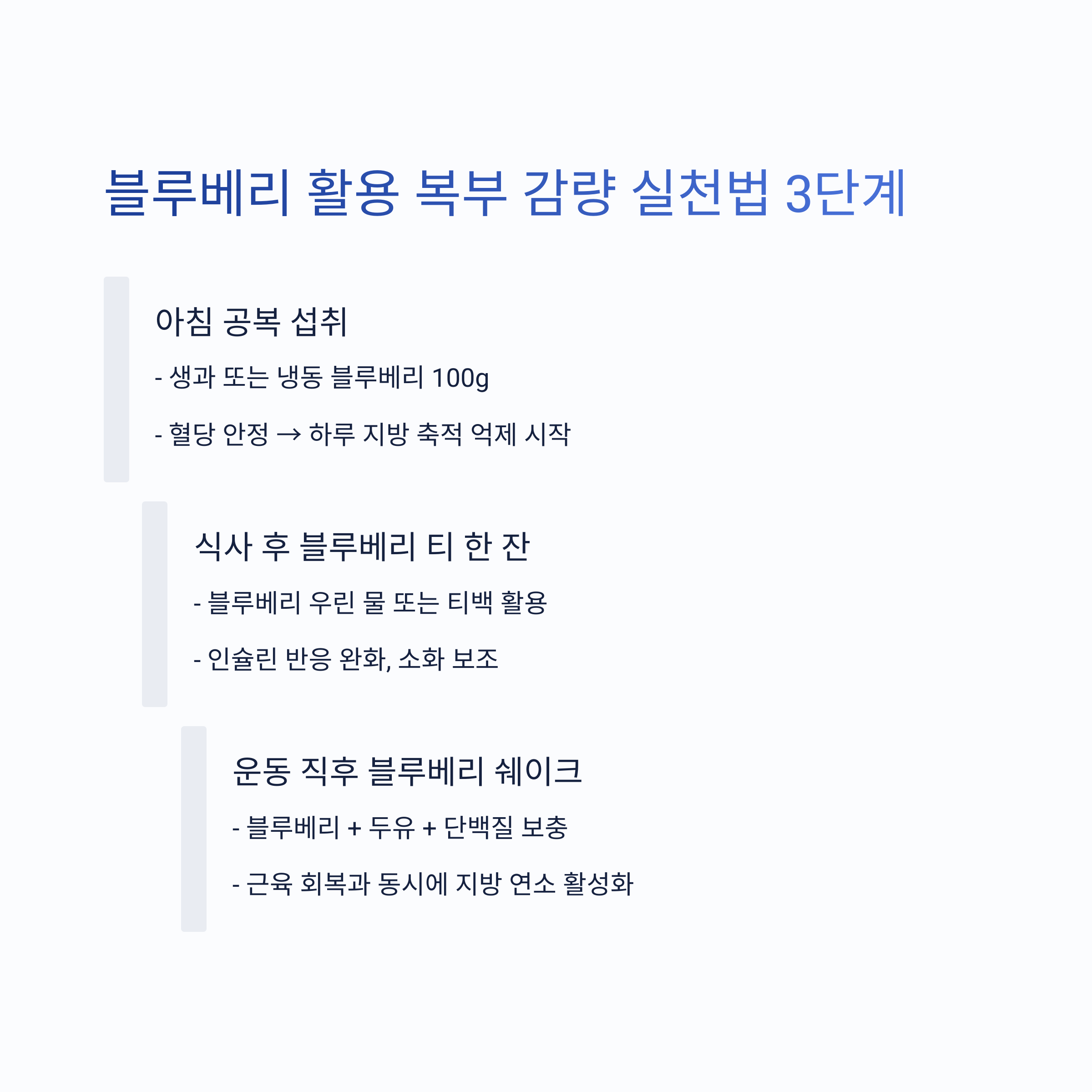 블루베리 활용 복부 감량 실천법 3단계

아침 공복 섭취

- 생과 또는 냉동 블루베리 100g

- 혈당 안정 → 하루 지방 축적 억제 시작

식사 후 블루베리 티 한 잔

- 블루베리 우린 물 또는 티백 활용

- 인슐린 반응 완화, 소화 보조

운동 직후 블루베리 쉐이크

- 블루베리 + 두유 + 단백질 보충

- 근육 회복과 동시에 지방 연소 활성화